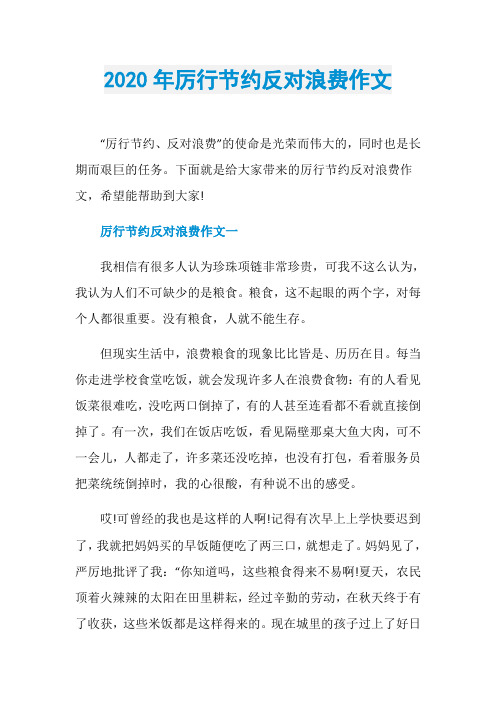 2020 年厉行节约反对浪费作文

“厉行节约、反对浪费”的使命是光荣而伟大的，同时也是长期而艰巨的任务。下面就是给大家带来的厉行节约反对浪费作文，希望能帮助到大家!

厉行节约反对浪费作文一

我相信有很多人认为珍珠项链非常珍贵，可我不这么认为，我认为人们不可缺少的是粮食。粮食，这不起眼的两个字，对每个人都很重要。没有粮食，人就不能生存。

但现实生活中，浪费粮食的现象比比皆是、历历在目。每当你走进学校食堂吃饭，就会发现许多人在浪费食物：有的人看见饭菜很难吃，没吃两口倒掉了，有的人甚至连看都不看就直接倒掉了。有一次，我们在饭店吃饭，看见隔壁那桌大鱼大肉，可不一会儿，人都走了，许多菜还没吃掉，也没有打包，看着服务员把菜统统倒掉时，我的心很酸，有种说不出的感受。

哎!可曾经的我也是这样的人啊!记得有次早上上学快要迟到了，我就把妈妈买的早饭随便吃了两三口，就想走了。妈妈见了，严厉地批评了我：“你知道吗，这些粮食得来不易啊!夏天，农民顶着火辣辣的太阳在田里耕耘，经过辛勤的劳动，在秋天终于有了收获，这些米饭都是这样得来的。现在城里的孩子过上了好日